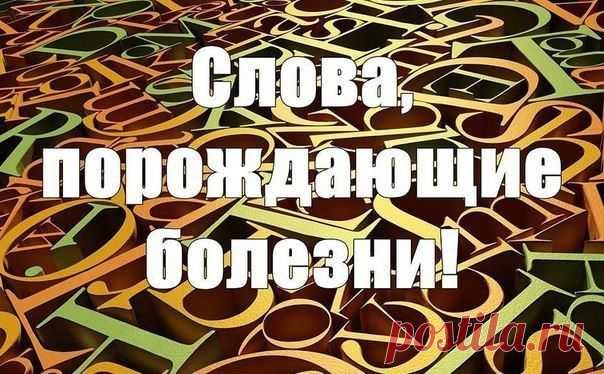 Слова, порождающие болезни!

postila.ru